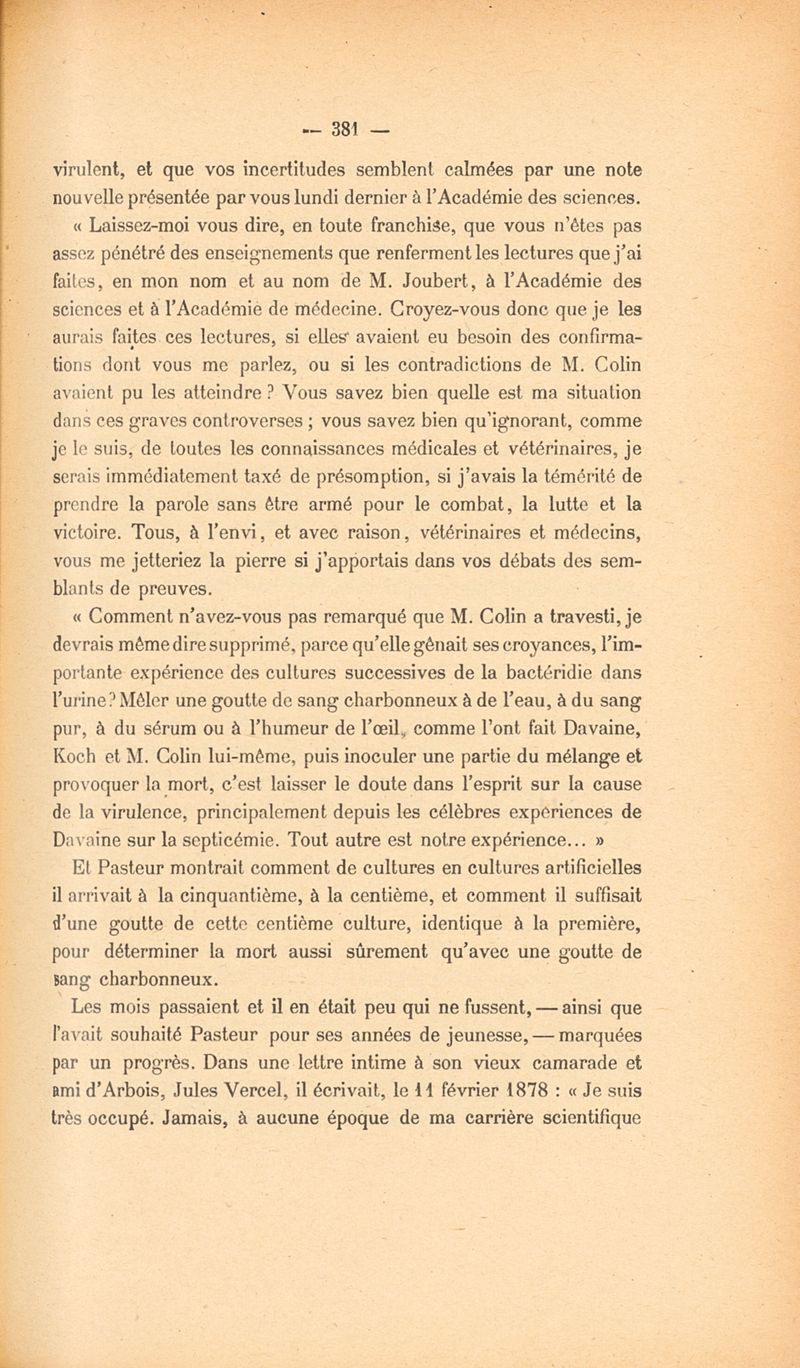 — 381 —

virulent, et que vos incertitudes semblent calmées par une note nouvelle présentée par vous lundi dernier à l'Académie des sciences.

« Laissez-moi vous dire, en toute franchise, que vous n'êtes pas assez pénétré des enseignements que renferment les lectures que j'ai faites, en mon nom et au nom de M. Joubert, à l'Académie des sciences et à l'Académie de médecine. Croyez-vous donc que je les aurais faites ces lectures, si elles avaient eu besoin des confirmations dont vous me parlez, ou si les contradictions de M. Colin avaient pu les atteindre ? Vous savez bien quelle est ma situation dans ces graves controverses ; vous savez bien qu'ignorant, comme je le suis, de toutes les connaissances médicales et vétérinaires, je serais immédiatement taxé de présomption, si j'avais la témérité de prendre la parole sans être armé pour le combat, la lutte et la victoire. Tous, à l'envi, et avec raison, vétérinaires et médecins, vous me jetteriez la pierre si j'apportais dans vos débats des semblants de preuves.

« Comment n'avez-vous pas remarqué que M. Colin a travesti, je devrais même dire supprimé, parce qu'elle gênait ses croyances, l'importante expérience des cultures successives de la bactéridie dans l'urine ? Mêler une goutte de sang charbonneux à de l'eau, à du sang pur, à du sérum ou à l'humeur de l'œil, comme l'ont fait Davaine, Koch et M. Colin lui-même, puis inoculer une partie du mélange et provoquer la mort, c'est laisser le doute dans l'esprit sur la cause de la virulence, principalement depuis les célèbres expériences de Davaine sur la septicémie. Tout autre est notre expérience... »

Et Pasteur montrait comment de cultures en cultures artificielles il arrivait à la cinquantième, à la centième, et comment il suffisait d'une goutte de cette centième culture, identique à la première, pour déterminer la mort aussi sûrement qu'avec une goutte de sang charbonneux.

Les mois passaient et il en était peu qui ne fussent, — ainsi que l'avait souhaité Pasteur pour ses années de jeunesse, — marquées par un progrès. Dans une lettre intime à son vieux camarade et ami d'Arbois, Jules Vercel, il écrivait, le 11 février 1878 : « Je suis très occupé. Jamais, à aucune époque de ma carrière scientifique